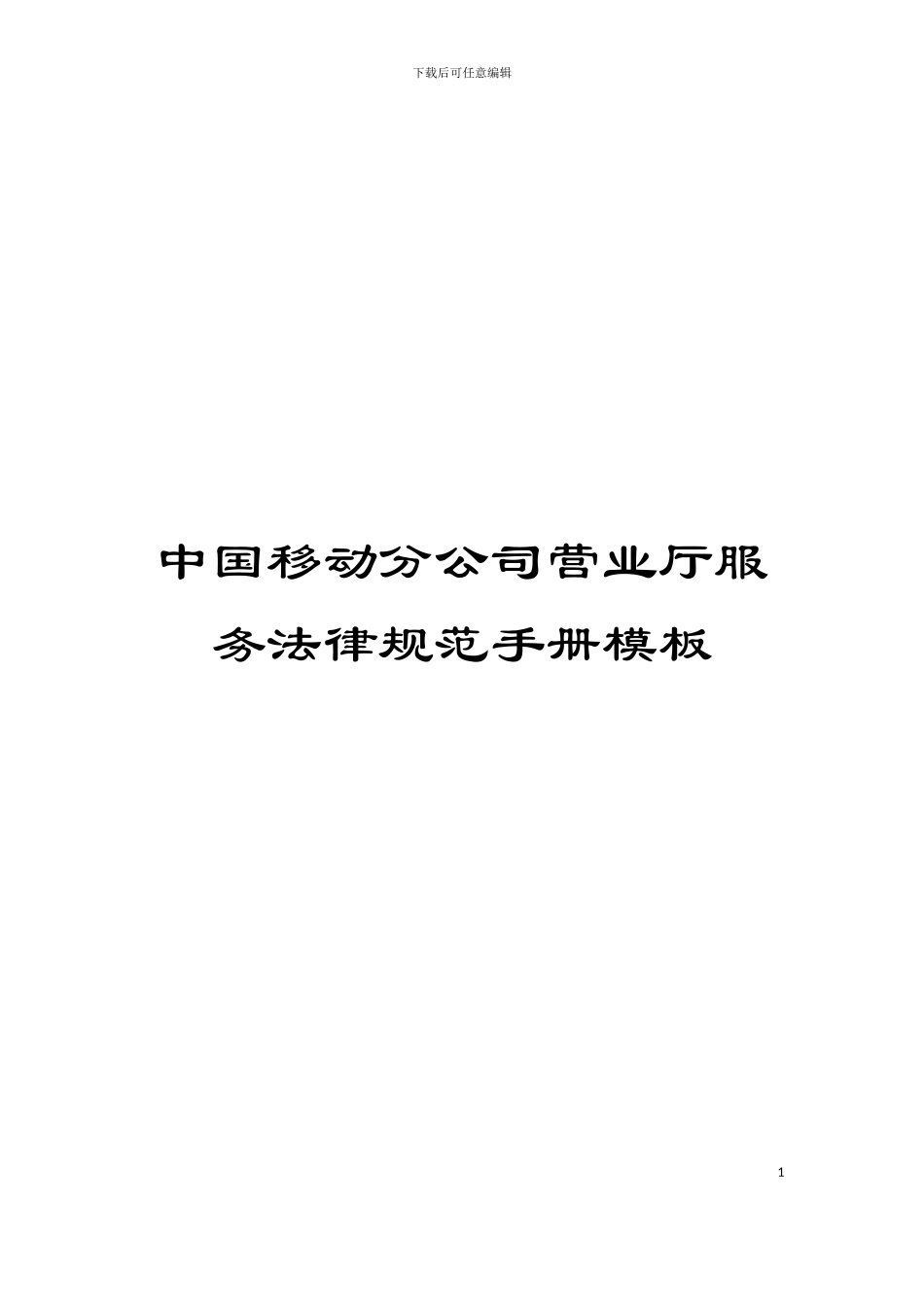 下载后可任意编辑

中国移动分公司营业厅服务法律规范手册模板

1